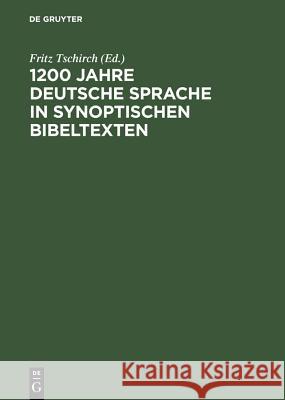 DE GRUYTER

Fritz Tschirch (Ed.)

1200 JAHRE DEUTSCHE SPRACHE IN SYNOPTISCHEN BIBELTEXTEN

DE G

Kraina Książek